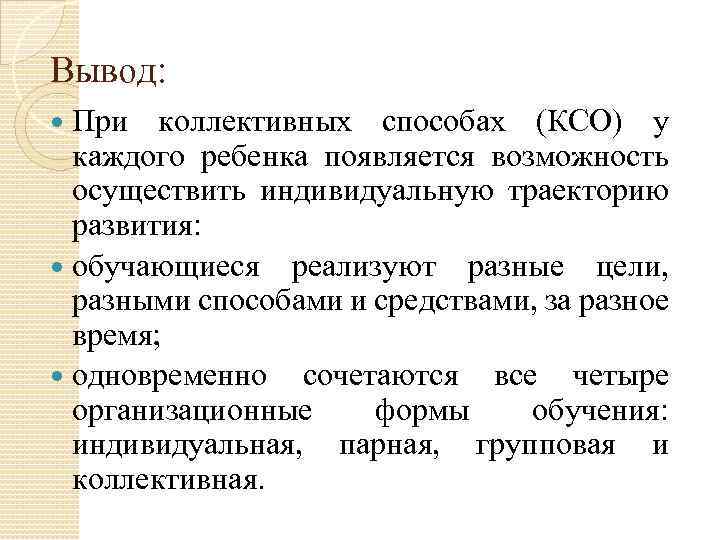 Вывод:

При коллективных способах (КСО) у каждого ребенка появляется возможность осуществить индивидуальную траекторию развития:

обучающиеся реализуют разные цели, разными способами и средствами, за разное время;

одновременно сочетаются все четыре организационные формы обучения: индивидуальная, парная, групповая и коллективная.